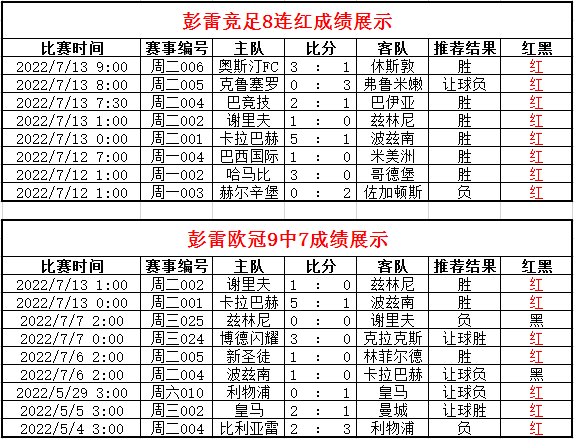 彭雷竞足8连红成绩展示

| 比赛时间 | 赛事编号 | 主队 | 比分 | 客队 | 推荐结果 | 红黑 |
|---|---|---|---|---|---|---|
| 2022/7/13 9:00 | 周二006 | 奥斯汀FC | 3 : 1 | 休斯敦 | 胜 | 红 |
| 2022/7/13 8:00 | 周二005 | 克鲁塞罗 | 0 : 3 | 弗鲁米嫩 | 让球负 | 红 |
| 2022/7/13 7:30 | 周二004 | 巴竞技 | 2 : 1 | 巴伊亚 | 胜 | 红 |
| 2022/7/13 1:00 | 周二002 | 谢里夫 | 1 : 0 | 兹林尼 | 胜 | 红 |
| 2022/7/13 0:00 | 周二001 | 卡拉巴赫 | 5 : 1 | 波兹南 | 胜 | 红 |
| 2022/7/12 7:00 | 周一004 | 巴西国际 | 1 : 0 | 米美洲 | 胜 | 红 |
| 2022/7/12 1:00 | 周一002 | 哈马比 | 3 : 0 | 哥德堡 | 胜 | 红 |
| 2022/7/12 1:00 | 周一003 | 赫尔辛堡 | 0 : 2 | 佐加顿斯 | 负 | 红 |

彭雷欧冠9中7成绩展示

| 比赛时间 | 赛事编号 | 主队 | 比分 | 客队 | 推荐结果 | 红黑 |
|---|---|---|---|---|---|---|
| 2022/7/13 1:00 | 周二002 | 谢里夫 | 1 : 0 | 兹林尼 | 胜 | 红 |
| 2022/7/13 0:00 | 周二001 | 卡拉巴赫 | 5 : 1 | 波兹南 | 胜 | 红 |
| 2022/7/7 2:00 | 周三025 | 兹林尼 | 0 : 0 | 谢里夫 | 负 | 黑 |
| 2022/7/7 0:00 | 周三024 | 博德闪耀 | 3 : 0 | 克拉克斯 | 让球胜 | 红 |
| 2022/7/6 2:00 | 周二005 | 新圣徒 | 1 : 0 | 林菲尔德 | 胜 | 红 |
| 2022/7/6 2:00 | 周二004 | 波兹南 | 1 : 0 | 卡拉巴赫 | 让球负 | 黑 |
| 2022/5/29 3:00 | 周六010 | 利物浦 | 0 : 1 | 皇马 | 让球负 | 红 |
| 2022/5/5 3:00 | 周三002 | 皇马 | 2 : 1 | 曼城 | 让球胜 | 红 |
| 2022/5/4 3:00 | 周二004 | 比利亚雷 | 2 : 3 | 利物浦 | 负 | 红 |